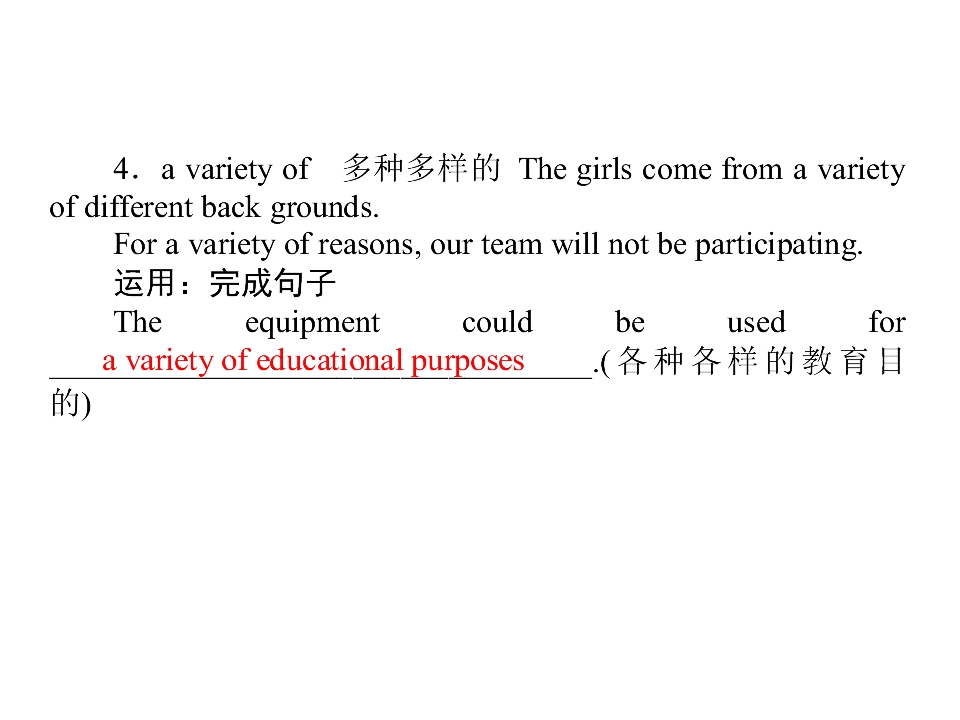 4．a variety of　多种多样的 The girls come from a variety of different back grounds.

For a variety of reasons, our team will not be participating.

运用：完成句子

The equipment could be used for a variety of educational purposes.(各种各样的教育目的)